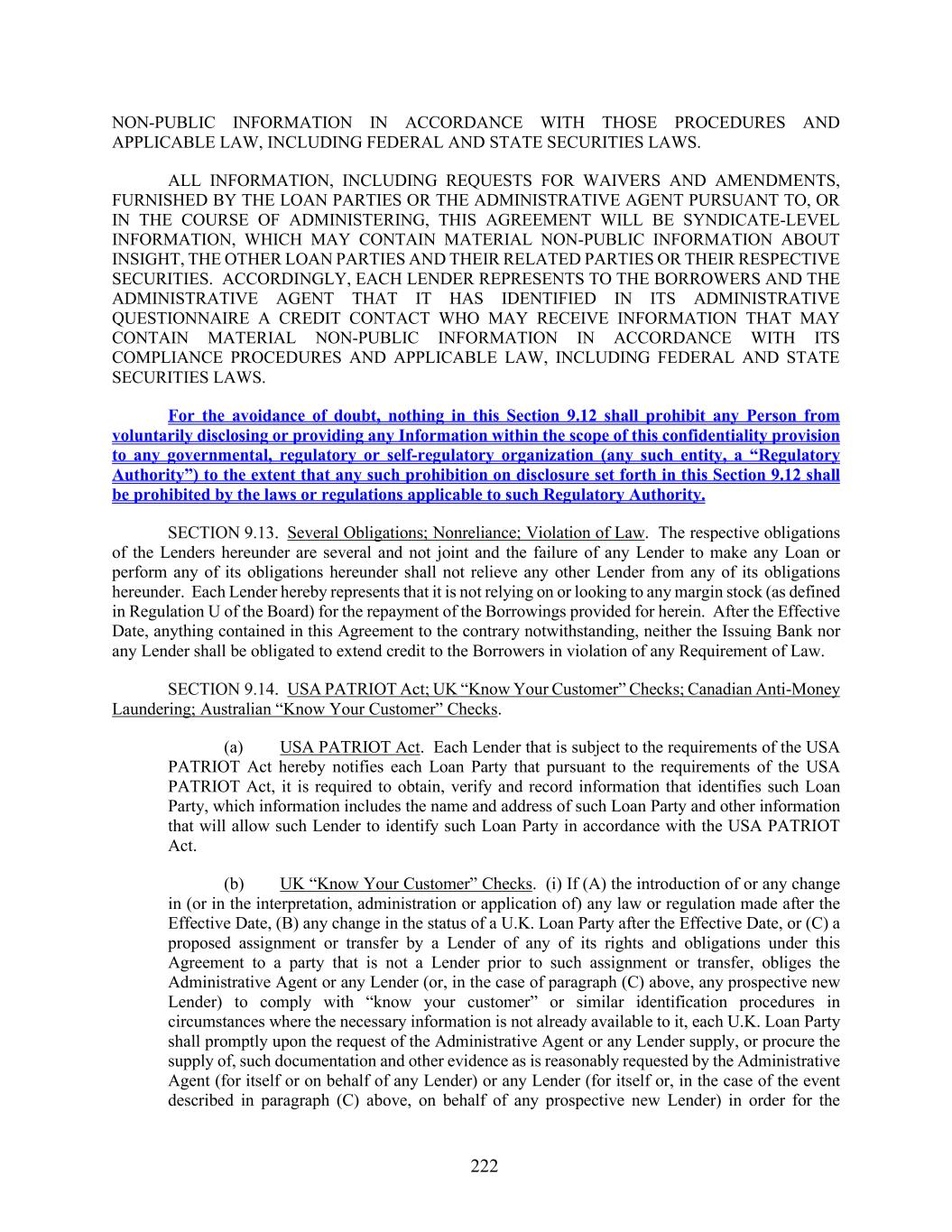 NON-PUBLIC INFORMATION IN ACCORDANCE WITH THOSE PROCEDURES AND APPLICABLE LAW, INCLUDING FEDERAL AND STATE SECURITIES LAWS.

ALL INFORMATION, INCLUDING REQUESTS FOR WAIVERS AND AMENDMENTS, FURNISHED BY THE LOAN PARTIES OR THE ADMINISTRATIVE AGENT PURSUANT TO, OR IN THE COURSE OF ADMINISTERING, THIS AGREEMENT WILL BE SYNDICATE-LEVEL INFORMATION, WHICH MAY CONTAIN MATERIAL NON-PUBLIC INFORMATION ABOUT INSIGHT, THE OTHER LOAN PARTIES AND THEIR RELATED PARTIES OR THEIR RESPECTIVE SECURITIES. ACCORDINGLY, EACH LENDER REPRESENTS TO THE BORROWERS AND THE ADMINISTRATIVE AGENT THAT IT HAS IDENTIFIED IN ITS ADMINISTRATIVE QUESTIONNAIRE A CREDIT CONTACT WHO MAY RECEIVE INFORMATION THAT MAY CONTAIN MATERIAL NON-PUBLIC INFORMATION IN ACCORDANCE WITH ITS COMPLIANCE PROCEDURES AND APPLICABLE LAW, INCLUDING FEDERAL AND STATE SECURITIES LAWS.

For the avoidance of doubt, nothing in this Section 9.12 shall prohibit any Person from voluntarily disclosing or providing any Information within the scope of this confidentiality provision to any governmental, regulatory or self-regulatory organization (any such entity, a “Regulatory Authority”) to the extent that any such prohibition on disclosure set forth in this Section 9.12 shall be prohibited by the laws or regulations applicable to such Regulatory Authority.

SECTION 9.13. Several Obligations; Nonreliance; Violation of Law. The respective obligations of the Lenders hereunder are several and not joint and the failure of any Lender to make any Loan or perform any of its obligations hereunder shall not relieve any other Lender from any of its obligations hereunder. Each Lender hereby represents that it is not relying on or looking to any margin stock (as defined in Regulation U of the Board) for the repayment of the Borrowings provided for herein. After the Effective Date, anything contained in this Agreement to the contrary notwithstanding, neither the Issuing Bank nor any Lender shall be obligated to extend credit to the Borrowers in violation of any Requirement of Law.

SECTION 9.14. USA PATRIOT Act; UK “Know Your Customer” Checks; Canadian Anti-Money Laundering; Australian “Know Your Customer” Checks.

(a) USA PATRIOT Act. Each Lender that is subject to the requirements of the USA PATRIOT Act hereby notifies each Loan Party that pursuant to the requirements of the USA PATRIOT Act, it is required to obtain, verify and record information that identifies such Loan Party, which information includes the name and address of such Loan Party and other information that will allow such Lender to identify such Loan Party in accordance with the USA PATRIOT Act.

(b) UK “Know Your Customer” Checks. (i) If (A) the introduction of or any change in (or in the interpretation, administration or application of) any law or regulation made after the Effective Date, (B) any change in the status of a U.K. Loan Party after the Effective Date, or (C) a proposed assignment or transfer by a Lender of any of its rights and obligations under this Agreement to a party that is not a Lender prior to such assignment or transfer, obliges the Administrative Agent or any Lender (or, in the case of paragraph (C) above, any prospective new Lender) to comply with “know your customer” or similar identification procedures in circumstances where the necessary information is not already available to it, each U.K. Loan Party shall promptly upon the request of the Administrative Agent or any Lender supply, or procure the supply of, such documentation and other evidence as is reasonably requested by the Administrative Agent (for itself or on behalf of any Lender) or any Lender (for itself or, in the case of the event described in paragraph (C) above, on behalf of any prospective new Lender) in order for the

222